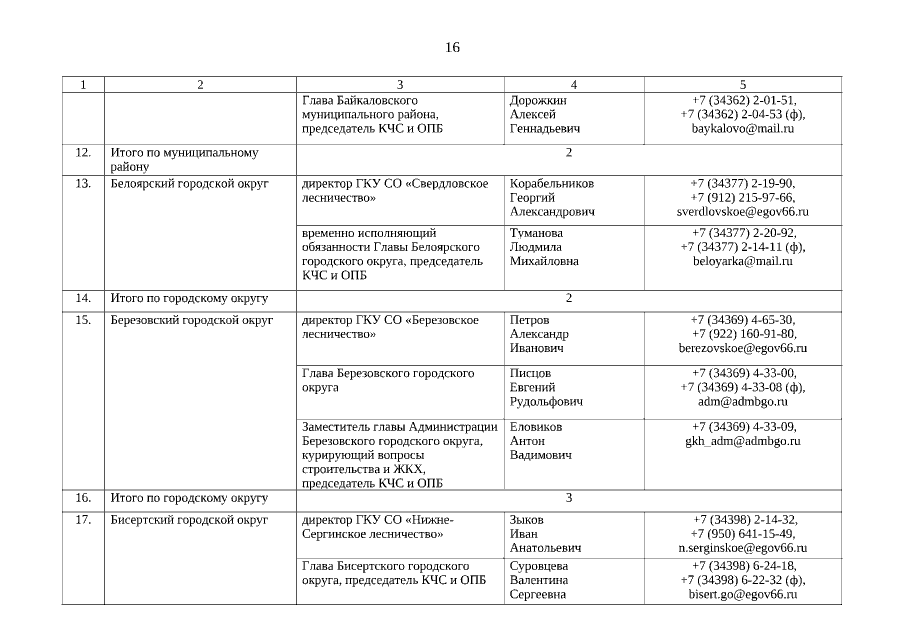 16

| 1 | 2 | 3 | 4 | 5 |
|---|---|---|---|---|
| | | Глава Байкаловского муниципального района, председатель КЧС и ОПБ | Дорожкин Алексей Геннадьевич | +7 (34362) 2-01-51, +7 (34362) 2-04-53 (ф), baykalovo@mail.ru |
| 12. | Итого по муниципальному району | 2 | | |
| 13. | Белоярский городской округ | директор ГКУ СО «Свердловское лесничество» | Корабельников Георгий Александрович | +7 (34377) 2-19-90, +7 (912) 215-97-66, sverdlovskoe@egov66.ru |
| | | временно исполняющий обязанности Главы Белоярского городского округа, председатель КЧС и ОПБ | Туманова Людмила Михайловна | +7 (34377) 2-20-92, +7 (34377) 2-14-11 (ф), beloyarka@mail.ru |
| 14. | Итого по городскому округу | 2 | | |
| 15. | Березовский городской округ | директор ГКУ СО «Березовское лесничество» | Петров Александр Иванович | +7 (34369) 4-65-30, +7 (922) 160-91-80, berezovskoe@egov66.ru |
| | | Глава Березовского городского округа | Писцов Евгений Рудольфович | +7 (34369) 4-33-00, +7 (34369) 4-33-08 (ф), adm@admbgo.ru |
| | | Заместитель главы Администрации Березовского городского округа, курирующий вопросы строительства и ЖКХ, председатель КЧС и ОПБ | Еловиков Антон Вадимович | +7 (34369) 4-33-09, gkh_adm@admbgo.ru |
| 16. | Итого по городскому округу | 3 | | |
| 17. | Бисертский городской округ | директор ГКУ СО «Нижне-Сергинское лесничество» | Зыков Иван Анатольевич | +7 (34398) 2-14-32, +7 (950) 641-15-49, n.serginskoe@egov66.ru |
| | | Глава Бисертского городского округа, председатель КЧС и ОПБ | Суровцева Валентина Сергеевна | +7 (34398) 6-24-18, +7 (34398) 6-22-32 (ф), bisert.go@egov66.ru |